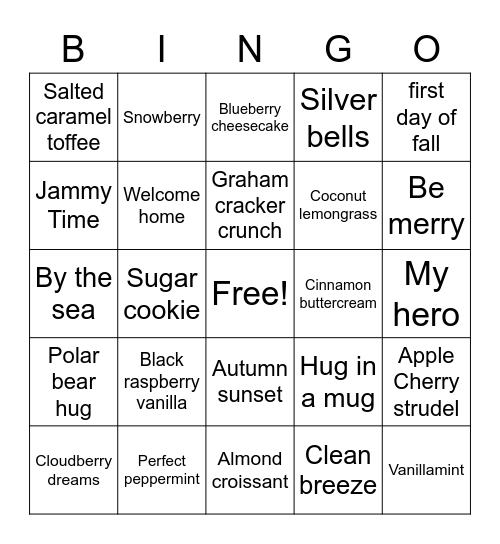 | B | I | N | G | O |
|---|---|---|---|---|
| Salted caramel toffee | Snowberry | Blueberry cheesecake | Silver bells | first day of fall |
| Jammy Time | Welcome home | Graham cracker crunch | Coconut lemongrass | Be merry |
| By the sea | Sugar cookie | Free! | Cinnamon buttercream | My hero |
| Polar bear hug | Black raspberry vanilla | Autumn sunset | Hug in a mug | Apple Cherry strudel |
| Cloudberry dreams | Perfect peppermint | Almond croissant | Clean breeze | Vanillamint |